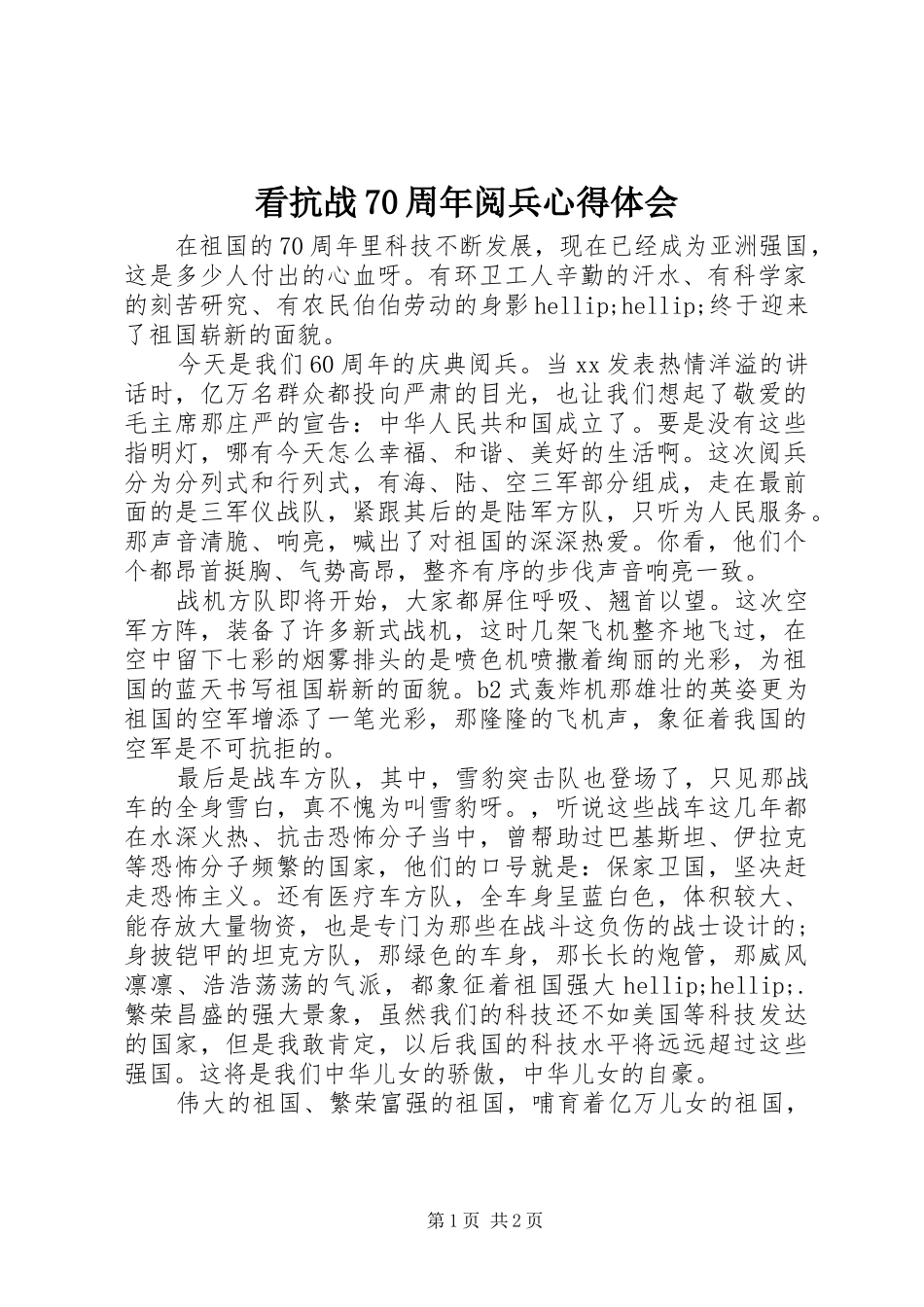 看抗战70周年阅兵心得体会

在祖国的70周年里科技不断发展，现在已经成为亚洲强国，这是多少人付出的心血呀。有环卫工人辛勤的汗水、有科学家的刻苦研究、有农民伯伯劳动的身影hellip;hellip;终于迎来了祖国崭新的面貌。

今天是我们60周年的庆典阅兵。当xx发表热情洋溢的讲话时，亿万名群众都投向严肃的目光，也让我们想起了敬爱的毛主席那庄严的宣告：中华人民共和国成立了。要是没有这些指明灯，哪有今天怎么幸福、和谐、美好的生活啊。这次阅兵分为分列式和行列式，有海、陆、空三军部分组成，走在最前面的是三军仪战队，紧跟其后的是陆军方队，只听为人民服务。那声音清脆、响亮，喊出了对祖国的深深热爱。你看，他们个个都昂首挺胸、气势高昂，整齐有序的步伐声音响亮一致。

战机方队即将开始，大家都屏住呼吸、翘首以望。这次空军方阵，装备了许多新式战机，这时几架飞机整齐地飞过，在空中留下七彩的烟雾排头的是喷色机喷撒着绚丽的光彩，为祖国的蓝天书写祖国崭新的面貌。b2式轰炸机那雄壮的英姿更为祖国的空军增添了一笔光彩，那隆隆的飞机声，象征着我国的空军是不可抗拒的。

最后是战车方队，其中，雪豹突击队也登场了，只见那战车的全身雪白，真不愧为叫雪豹呀。，听说这些战车这几年都在水深火热、抗击恐怖分子当中，曾帮助过巴基斯坦、伊拉克等恐怖分子频繁的国家，他们的口号就是：保家卫国，坚决赶走恐怖主义。还有医疗车方队，全车身呈蓝白色，体积较大、能存放大量物资，也是专门为那些在战斗这负伤的战士设计的；身披铠甲的坦克方队，那绿色的车身，那长长的炮管，那威风凛凛、浩浩荡荡的气派，都象征着祖国强大hellip;hellip;.繁荣昌盛的强大景象，虽然我们的科技还不如美国等科技发达的国家，但是我敢肯定，以后我国的科技水平将远远超过这些强国。这将是我们中华儿女的骄傲，中华儿女的自豪。

伟大的祖国、繁荣富强的祖国，哺育着亿万儿女的祖国，

第1页 共2页